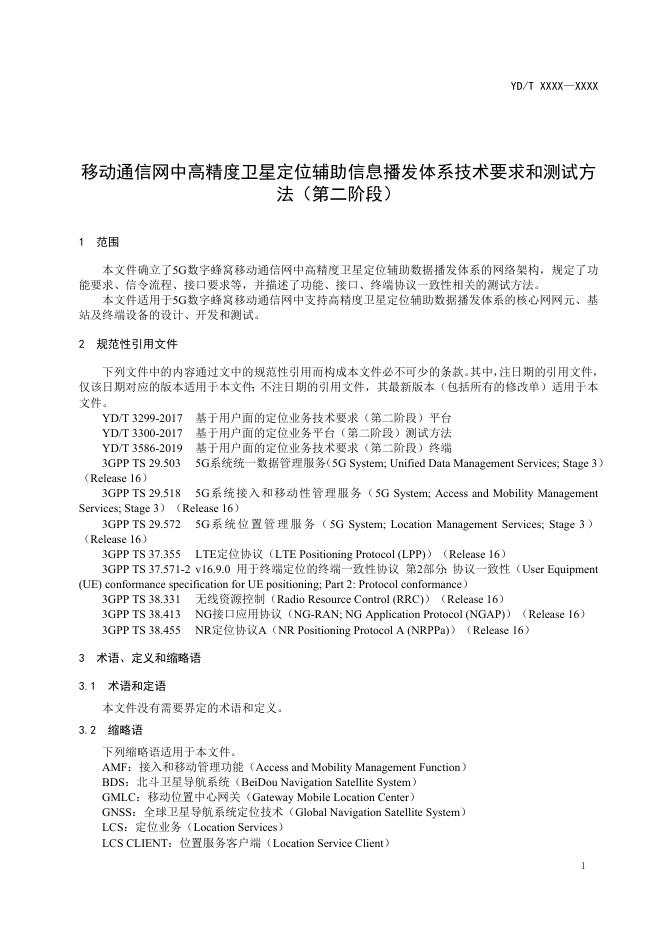 YD/T XXXX—XXXX

移动通信网中高精度卫星定位辅助信息播发体系技术要求和测试方法（第二阶段）

1　范围

本文件确立了5G数字蜂窝移动通信网中高精度卫星定位辅助数据播发体系的网络架构，规定了功能要求、信令流程、接口要求等，并描述了功能、接口、终端协议一致性相关的测试方法。
本文件适用于5G数字蜂窝移动通信网中支持高精度卫星定位辅助数据播发体系的核心网网元、基站及终端设备的设计、开发和测试。

2　规范性引用文件

下列文件中的内容通过文中的规范性引用而构成本文件必不可少的条款。其中，注日期的引用文件，仅该日期对应的版本适用于本文件；不注日期的引用文件，其最新版本（包括所有的修改单）适用于本文件。
YD/T 3299-2017　基于用户面的定位业务技术要求（第二阶段）平台
YD/T 3300-2017　基于用户面的定位业务平台（第二阶段）测试方法
YD/T 3586-2019　基于用户面的定位业务技术要求（第二阶段）终端
3GPP TS 29.503　5G系统统一数据管理服务（5G System; Unified Data Management Services; Stage 3）（Release 16）
3GPP TS 29.518　5G系统接入和移动性管理服务（5G System; Access and Mobility Management Services; Stage 3）（Release 16）
3GPP TS 29.572　5G系统位置管理服务（5G System; Location Management Services; Stage 3）（Release 16）
3GPP TS 37.355　LTE定位协议（LTE Positioning Protocol (LPP)）（Release 16）
3GPP TS 37.571-2 v16.9.0 用于终端定位的终端一致性协议 第2部分: 协议一致性（User Equipment (UE) conformance specification for UE positioning; Part 2: Protocol conformance）
3GPP TS 38.331　无线资源控制（Radio Resource Control (RRC)）（Release 16）
3GPP TS 38.413　NG接口应用协议（NG-RAN; NG Application Protocol (NGAP)）（Release 16）
3GPP TS 38.455　NR定位协议A（NR Positioning Protocol A (NRPPa)）（Release 16）

3　术语、定义和缩略语

3.1　术语和定语

本文件没有需要界定的术语和定义。

3.2　缩略语

下列缩略语适用于本文件。
AMF：接入和移动管理功能（Access and Mobility Management Function）
BDS：北斗卫星导航系统（BeiDou Navigation Satellite System）
GMLC：移动位置中心网关（Gateway Mobile Location Center）
GNSS：全球卫星导航系统定位技术（Global Navigation Satellite System）
LCS：定位业务（Location Services）
LCS CLIENT：位置服务客户端（Location Service Client）

1